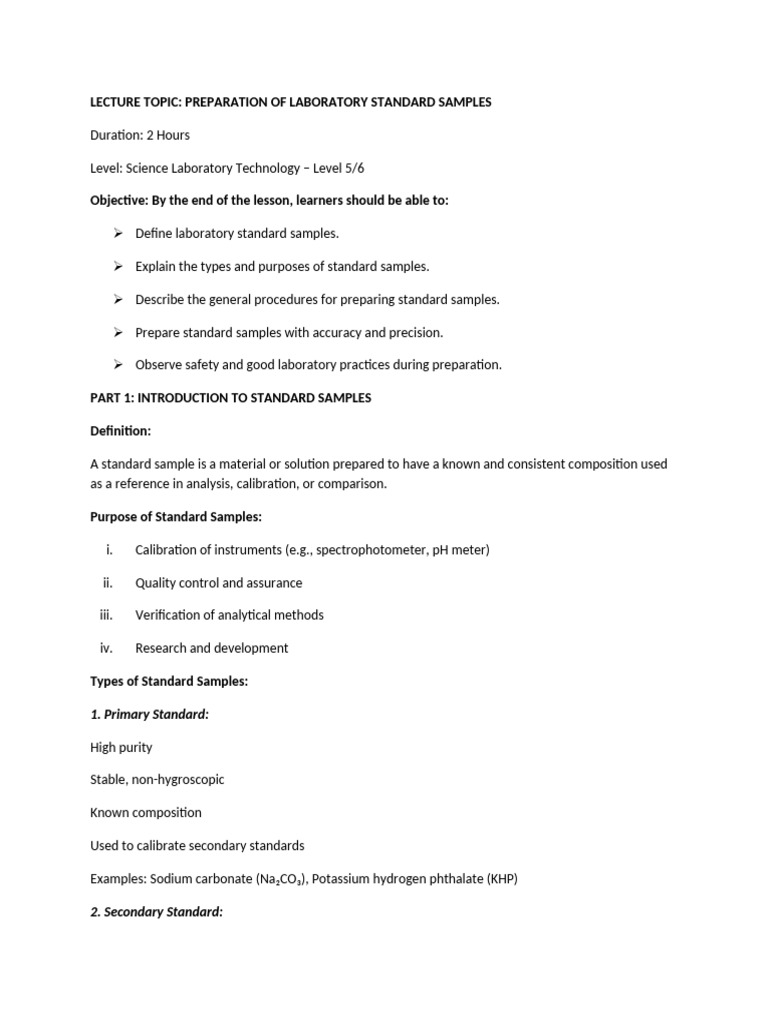 LECTURE TOPIC: PREPARATION OF LABORATORY STANDARD SAMPLES

Duration: 2 Hours

Level: Science Laboratory Technology – Level 5/6

Objective: By the end of the lesson, learners should be able to:

➢ Define laboratory standard samples.

➢ Explain the types and purposes of standard samples.

➢ Describe the general procedures for preparing standard samples.

➢ Prepare standard samples with accuracy and precision.

➢ Observe safety and good laboratory practices during preparation.

PART 1: INTRODUCTION TO STANDARD SAMPLES

Definition:

A standard sample is a material or solution prepared to have a known and consistent composition used as a reference in analysis, calibration, or comparison.

Purpose of Standard Samples:

i. Calibration of instruments (e.g., spectrophotometer, pH meter)

ii. Quality control and assurance

iii. Verification of analytical methods

iv. Research and development

Types of Standard Samples:

1. Primary Standard:

High purity

Stable, non-hygroscopic

Known composition

Used to calibrate secondary standards

Examples: Sodium carbonate ($Na_2CO_3$), Potassium hydrogen phthalate (KHP)

2. Secondary Standard: